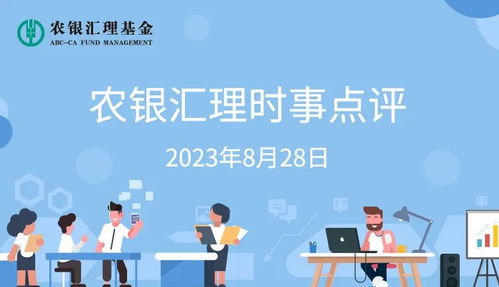 农银汇理基金
ABC-CA FUND MANAGEMENT

农银汇理时事点评

2023年8月28日